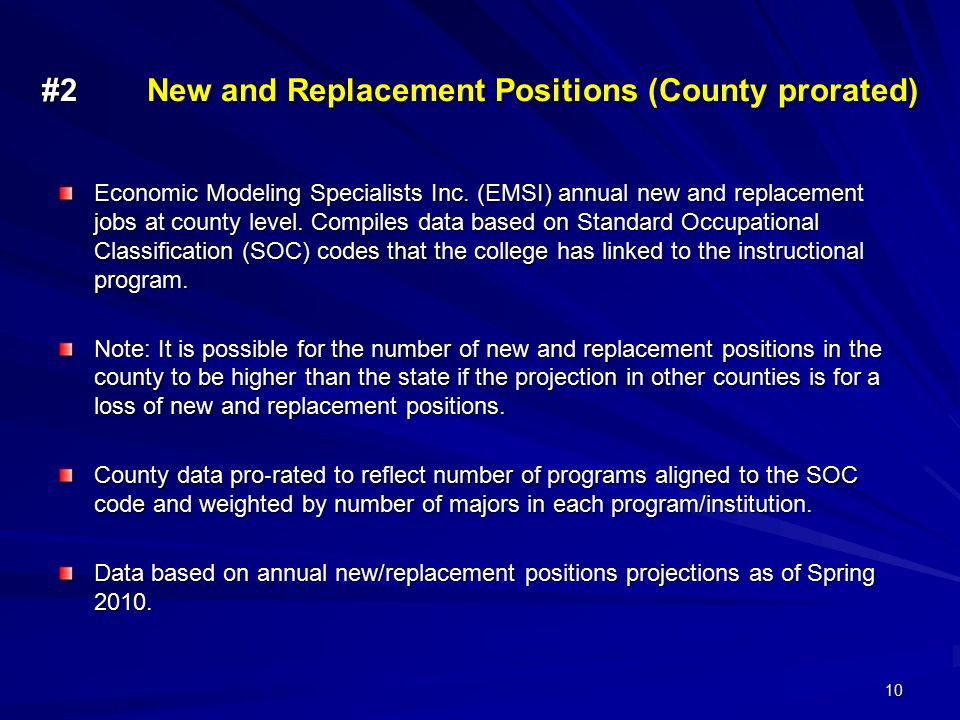 #2 New and Replacement Positions (County prorated)

Economic Modeling Specialists Inc. (EMSI) annual new and replacement jobs at county level. Compiles data based on Standard Occupational Classification (SOC) codes that the college has linked to the instructional program.

Note: It is possible for the number of new and replacement positions in the county to be higher than the state if the projection in other counties is for a loss of new and replacement positions.

County data pro-rated to reflect number of programs aligned to the SOC code and weighted by number of majors in each program/institution.

Data based on annual new/replacement positions projections as of Spring 2010.

10